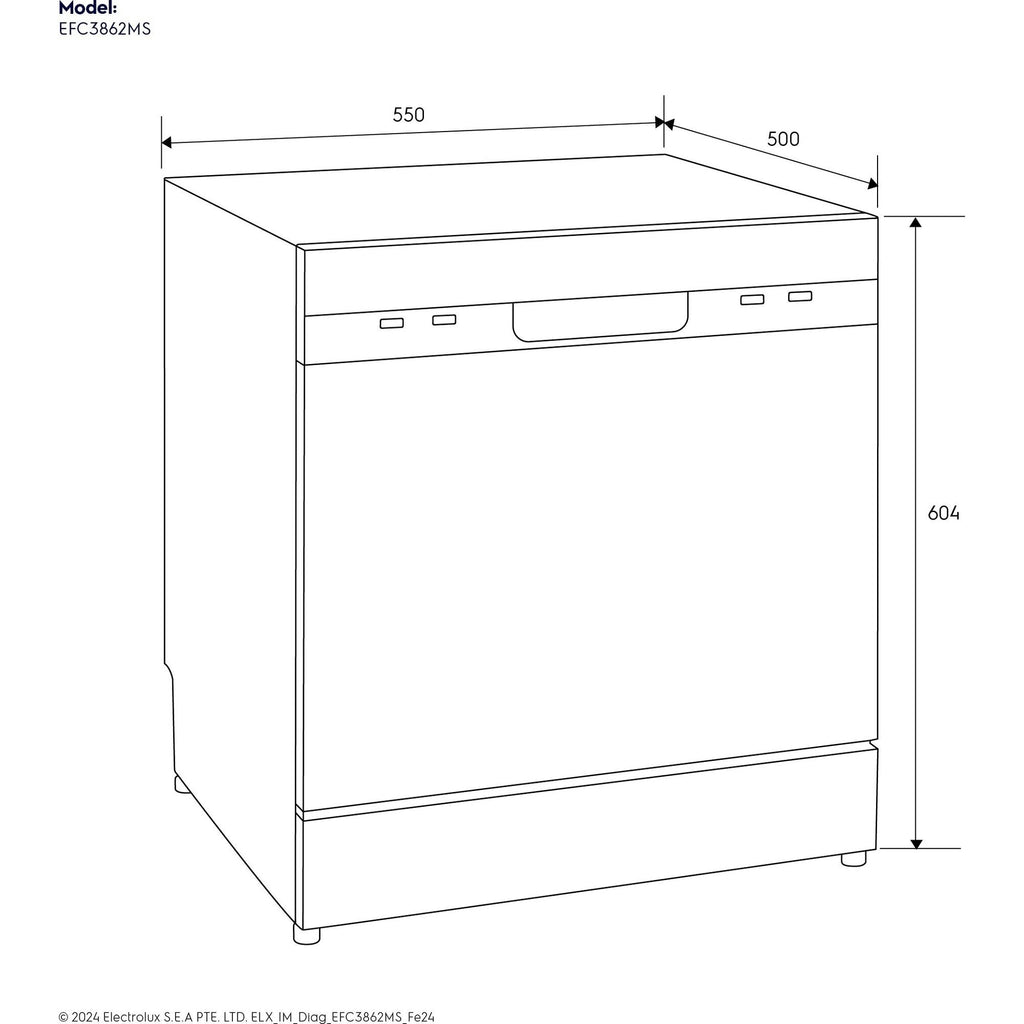 Model:
EFC3862MS

550

500

604

© 2024 Electrolux S.E.A PTE. LTD. ELX_IM_Diag_EFC3862MS_Fe24